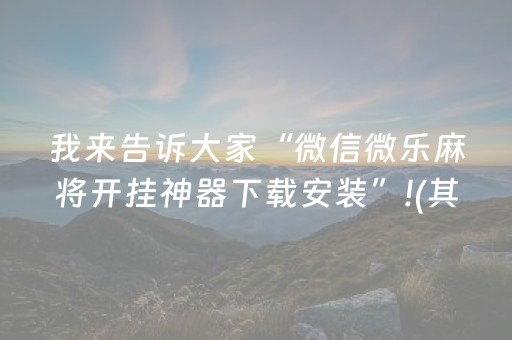 我来告诉大家“微信微乐麻将开挂神器下载安装”!(其